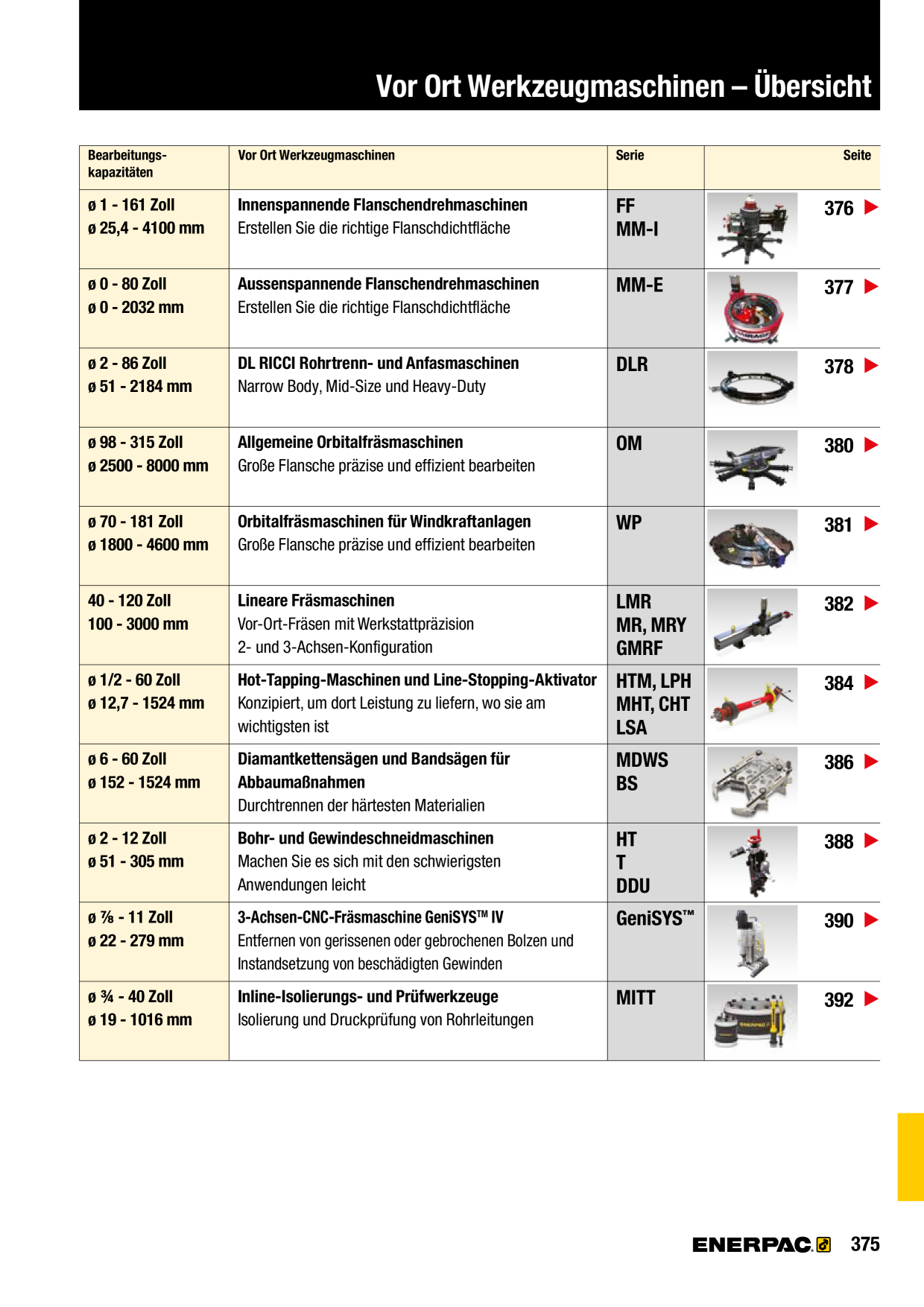 Vor Ort Werkzeugmaschinen – Übersicht

| Bearbeitungs-kapazitäten | Vor Ort Werkzeugmaschinen | Serie | Seite |
|---|---|---|---|
| ø 1 - 161 Zoll ø 25,4 - 4100 mm | Innenspannende Flanschendrehmaschinen Erstellen Sie die richtige Flanschdichtfläche | FF MM-I | 376 ▶ |
| ø 0 - 80 Zoll ø 0 - 2032 mm | Aussenspannende Flanschendrehmaschinen Erstellen Sie die richtige Flanschdichtfläche | MM-E | 377 ▶ |
| ø 2 - 86 Zoll ø 51 - 2184 mm | DL RICCI Rohrtrenn- und Anfasmaschinen Narrow Body, Mid-Size und Heavy-Duty | DLR | 378 ▶ |
| ø 98 - 315 Zoll ø 2500 - 8000 mm | Allgemeine Orbitalfräsmaschinen Große Flansche präzise und effizient bearbeiten | OM | 380 ▶ |
| ø 70 - 181 Zoll ø 1800 - 4600 mm | Orbitalfräsmaschinen für Windkraftanlagen Große Flansche präzise und effizient bearbeiten | WP | 381 ▶ |
| 40 - 120 Zoll 100 - 3000 mm | Lineare Fräsmaschinen Vor-Ort-Fräsen mit Werkstattpräzision 2- und 3-Achsen-Konfiguration | LMR MR, MRY GMRF | 382 ▶ |
| ø 1/2 - 60 Zoll ø 12,7 - 1524 mm | Hot-Tapping-Maschinen und Line-Stopping-Aktivator Konzipiert, um dort Leistung zu liefern, wo sie am wichtigsten ist | HTM, LPH MHT, CHT LSA | 384 ▶ |
| ø 6 - 60 Zoll ø 152 - 1524 mm | Diamantkettensägen und Bandsägen für Abbaumaßnahmen Durchtrennen der härtesten Materialien | MDWS BS | 386 ▶ |
| ø 2 - 12 Zoll ø 51 - 305 mm | Bohr- und Gewindeschneidmaschinen Machen Sie es sich mit den schwierigsten Anwendungen leicht | HT T DDU | 388 ▶ |
| ø ⅞ - 11 Zoll ø 22 - 279 mm | 3-Achsen-CNC-Fräsmaschine GeniSYS™ IV Entfernen von gerissenen oder gebrochenen Bolzen und Instandsetzung von beschädigten Gewinden | GeniSYS™ | 390 ▶ |
| ø ¾ - 40 Zoll ø 19 - 1016 mm | Inline-Isolierungs- und Prüfwerkzeuge Isolierung und Druckprüfung von Rohrleitungen | MITT | 392 ▶ |

ENERPAC 375